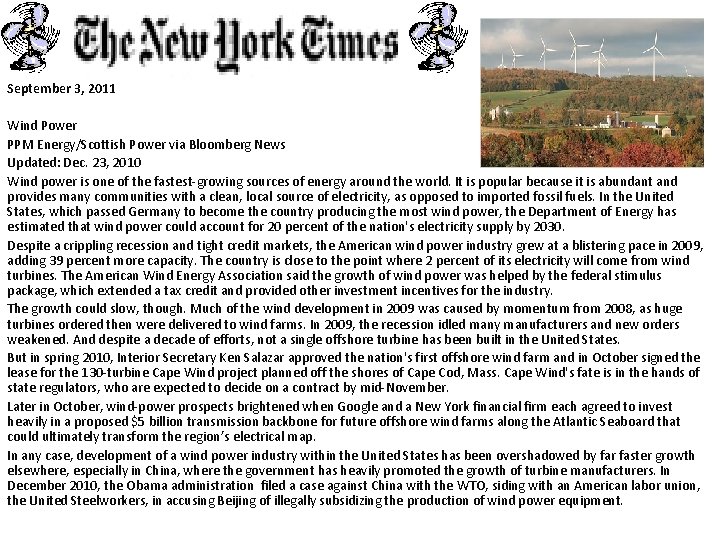 The New York Times

September 3, 2011

Wind Power

PPM Energy/Scottish Power via Bloomberg News

Updated: Dec. 23, 2010

Wind power is one of the fastest-growing sources of energy around the world. It is popular because it is abundant and provides many communities with a clean, local source of electricity, as opposed to imported fossil fuels. In the United States, which passed Germany to become the country producing the most wind power, the Department of Energy has estimated that wind power could account for 20 percent of the nation's electricity supply by 2030.

Despite a crippling recession and tight credit markets, the American wind power industry grew at a blistering pace in 2009, adding 39 percent more capacity. The country is close to the point where 2 percent of its electricity will come from wind turbines. The American Wind Energy Association said the growth of wind power was helped by the federal stimulus package, which extended a tax credit and provided other investment incentives for the industry.

The growth could slow, though. Much of the wind development in 2009 was caused by momentum from 2008, as huge turbines ordered then were delivered to wind farms. In 2009, the recession idled many manufacturers and new orders weakened. And despite a decade of efforts, not a single offshore turbine has been built in the United States.

But in spring 2010, Interior Secretary Ken Salazar approved the nation's first offshore wind farm and in October signed the lease for the 130-turbine Cape Wind project planned off the shores of Cape Cod, Mass. Cape Wind's fate is in the hands of state regulators, who are expected to decide on a contract by mid-November.

Later in October, wind-power prospects brightened when Google and a New York financial firm each agreed to invest heavily in a proposed $5 billion transmission backbone for future offshore wind farms along the Atlantic Seaboard that could ultimately transform the region's electrical map.

In any case, development of a wind power industry within the United States has been overshadowed by far faster growth elsewhere, especially in China, where the government has heavily promoted the growth of turbine manufacturers. In December 2010, the Obama administration filed a case against China with the WTO, siding with an American labor union, the United Steelworkers, in accusing Beijing of illegally subsidizing the production of wind power equipment.